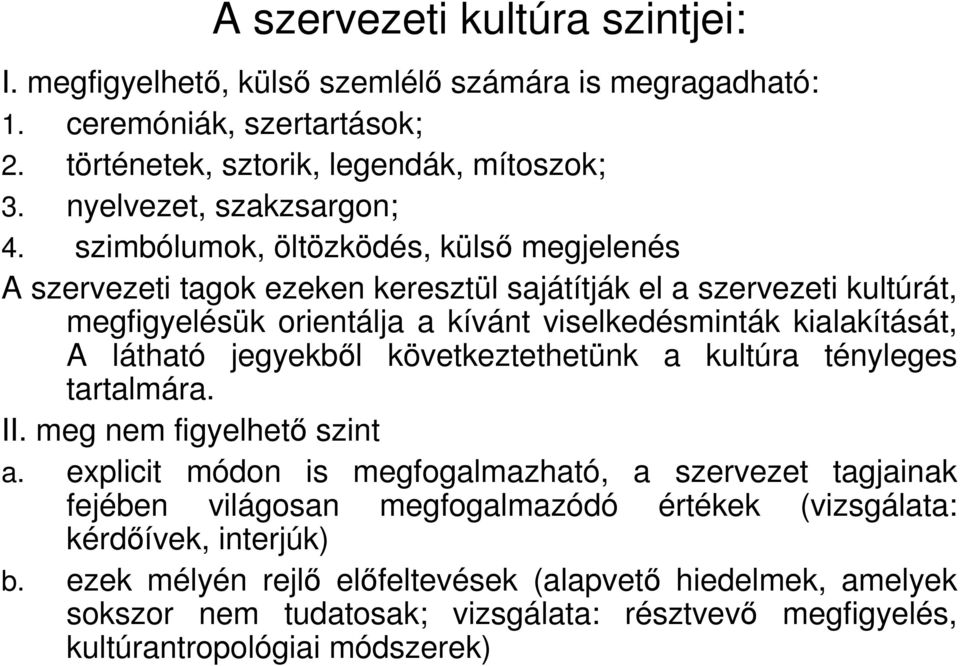 A szervezeti kultúra szintjei:

I. megfigyelhető, külső szemlélő számára is megragadható:
1. ceremóniák, szertartások;
2. történetek, sztorik, legendák, mítoszok;
3. nyelvezet, szakzsargon;
4. szimbólumok, öltözködés, külső megjelenés

A szervezeti tagok ezeken keresztül sajátítják el a szervezeti kultúrát, megfigyelésük orientálja a kívánt viselkedésminták kialakítását, A látható jegyekből következtethetünk a kultúra tényleges tartalmára.

II. meg nem figyelhető szint
a. explicit módon is megfogalmazható, a szervezet tagjainak fejében világosan megfogalmazódó értékek (vizsgálata: kérdőívek, interjúk)
b. ezek mélyén rejlő előfeltevések (alapvető hiedelmek, amelyek sokszor nem tudatosak; vizsgálata: résztvevő megfigyelés, kultúrantropológiai módszerek)